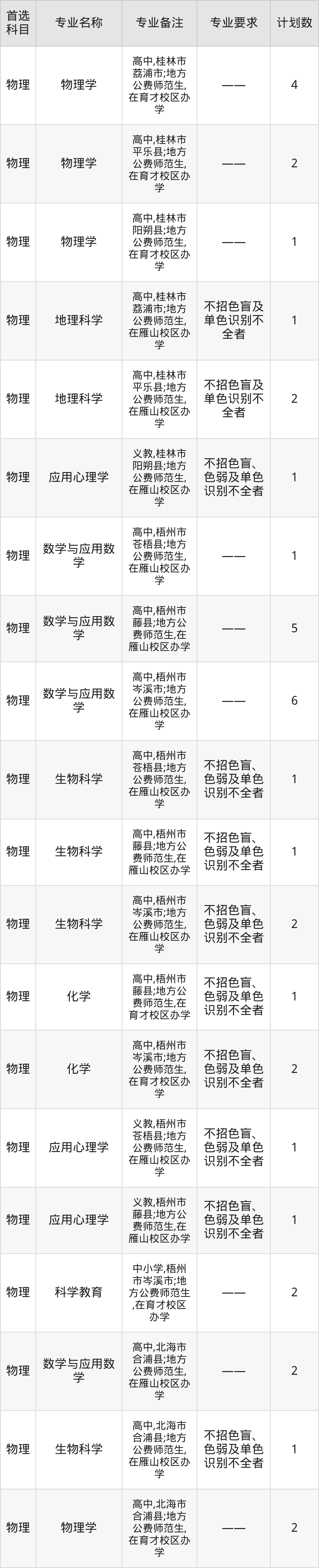 | 首选科目 | 专业名称 | 专业备注 | 专业要求 | 计划数 |
|---|---|---|---|---|
| 物理 | 物理学 | 高中,桂林市荔浦市;地方公费师范生,在育才校区办学 | —— | 4 |
| 物理 | 物理学 | 高中,桂林市平乐县;地方公费师范生,在育才校区办学 | —— | 2 |
| 物理 | 物理学 | 高中,桂林市阳朔县;地方公费师范生,在育才校区办学 | —— | 1 |
| 物理 | 地理科学 | 高中,桂林市荔浦市;地方公费师范生,在雁山校区办学 | 不招色盲及单色识别不全者 | 1 |
| 物理 | 地理科学 | 高中,桂林市平乐县;地方公费师范生,在雁山校区办学 | 不招色盲及单色识别不全者 | 2 |
| 物理 | 应用心理学 | 义教,桂林市阳朔县;地方公费师范生,在雁山校区办学 | 不招色盲、色弱及单色识别不全者 | 1 |
| 物理 | 数学与应用数学 | 高中,梧州市苍梧县;地方公费师范生,在雁山校区办学 | —— | 1 |
| 物理 | 数学与应用数学 | 高中,梧州市藤县;地方公费师范生,在雁山校区办学 | —— | 5 |
| 物理 | 数学与应用数学 | 高中,梧州市岑溪市;地方公费师范生,在雁山校区办学 | —— | 6 |
| 物理 | 生物科学 | 高中,梧州市苍梧县;地方公费师范生,在雁山校区办学 | 不招色盲、色弱及单色识别不全者 | 1 |
| 物理 | 生物科学 | 高中,梧州市藤县;地方公费师范生,在雁山校区办学 | 不招色盲、色弱及单色识别不全者 | 1 |
| 物理 | 生物科学 | 高中,梧州市岑溪市;地方公费师范生,在雁山校区办学 | 不招色盲、色弱及单色识别不全者 | 2 |
| 物理 | 化学 | 高中,梧州市藤县;地方公费师范生,在育才校区办学 | 不招色盲、色弱及单色识别不全者 | 1 |
| 物理 | 化学 | 高中,梧州市岑溪市;地方公费师范生,在育才校区办学 | 不招色盲、色弱及单色识别不全者 | 2 |
| 物理 | 应用心理学 | 义教,梧州市苍梧县;地方公费师范生,在雁山校区办学 | 不招色盲、色弱及单色识别不全者 | 1 |
| 物理 | 应用心理学 | 义教,梧州市藤县;地方公费师范生,在雁山校区办学 | 不招色盲、色弱及单色识别不全者 | 1 |
| 物理 | 科学教育 | 中小学,梧州市岑溪市;地方公费师范生,在育才校区办学 | —— | 2 |
| 物理 | 数学与应用数学 | 高中,北海市合浦县;地方公费师范生,在雁山校区办学 | —— | 2 |
| 物理 | 生物科学 | 高中,北海市合浦县;地方公费师范生,在雁山校区办学 | 不招色盲、色弱及单色识别不全者 | 1 |
| 物理 | 物理学 | 高中,北海市合浦县;地方公费师范生,在育才校区办学 | —— | 2 |